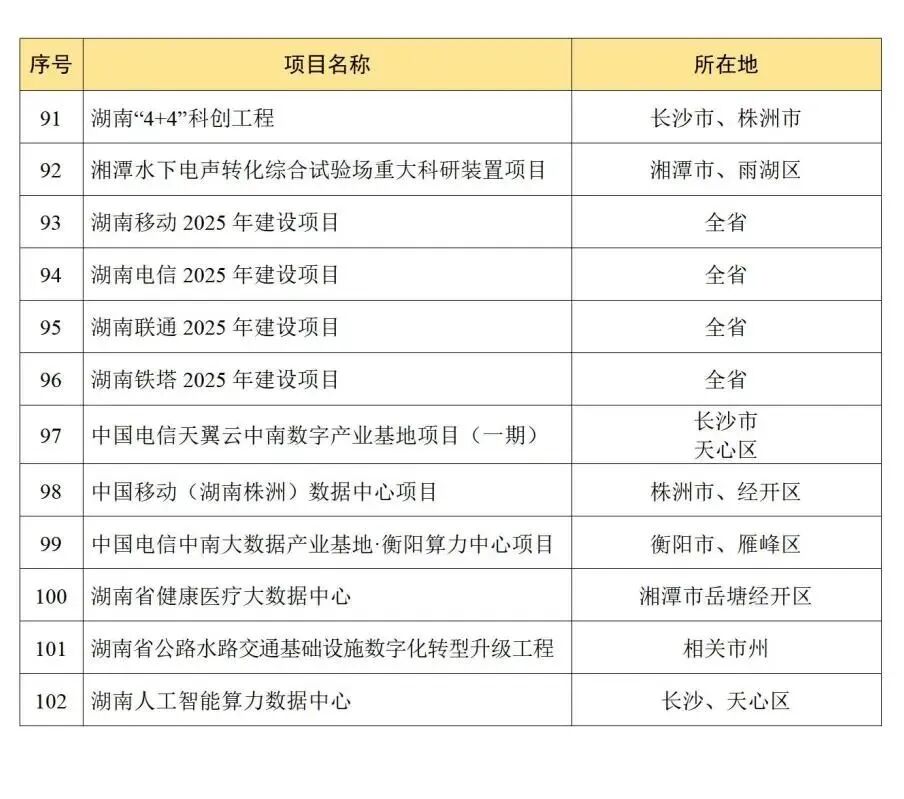 | 序号 | 项目名称 | 所在地 |
|---|---|---|
| 91 | 湖南“4+4”科创工程 | 长沙市、株洲市 |
| 92 | 湘潭水下电声转化综合试验场重大科研装置项目 | 湘潭市、雨湖区 |
| 93 | 湖南移动 2025 年建设项目 | 全省 |
| 94 | 湖南电信 2025 年建设项目 | 全省 |
| 95 | 湖南联通 2025 年建设项目 | 全省 |
| 96 | 湖南铁塔 2025 年建设项目 | 全省 |
| 97 | 中国电信天翼云中南数字产业基地项目（一期） | 长沙市 天心区 |
| 98 | 中国移动（湖南株洲）数据中心项目 | 株洲市、经开区 |
| 99 | 中国电信中南大数据产业基地·衡阳算力中心项目 | 衡阳市、雁峰区 |
| 100 | 湖南省健康医疗大数据中心 | 湘潭市岳塘经开区 |
| 101 | 湖南省公路水路交通基础设施数字化转型升级工程 | 相关市州 |
| 102 | 湖南人工智能算力数据中心 | 长沙、天心区 |